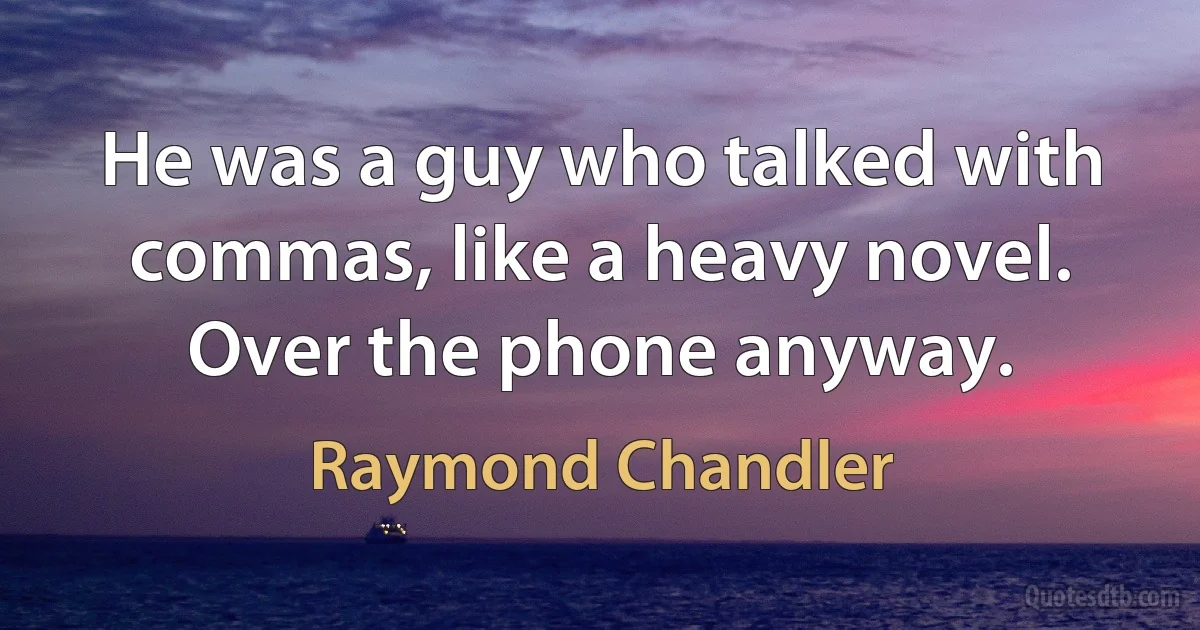 He was a guy who talked with commas, like a heavy novel. Over the phone anyway.

Raymond Chandler

Quotesdtb.com